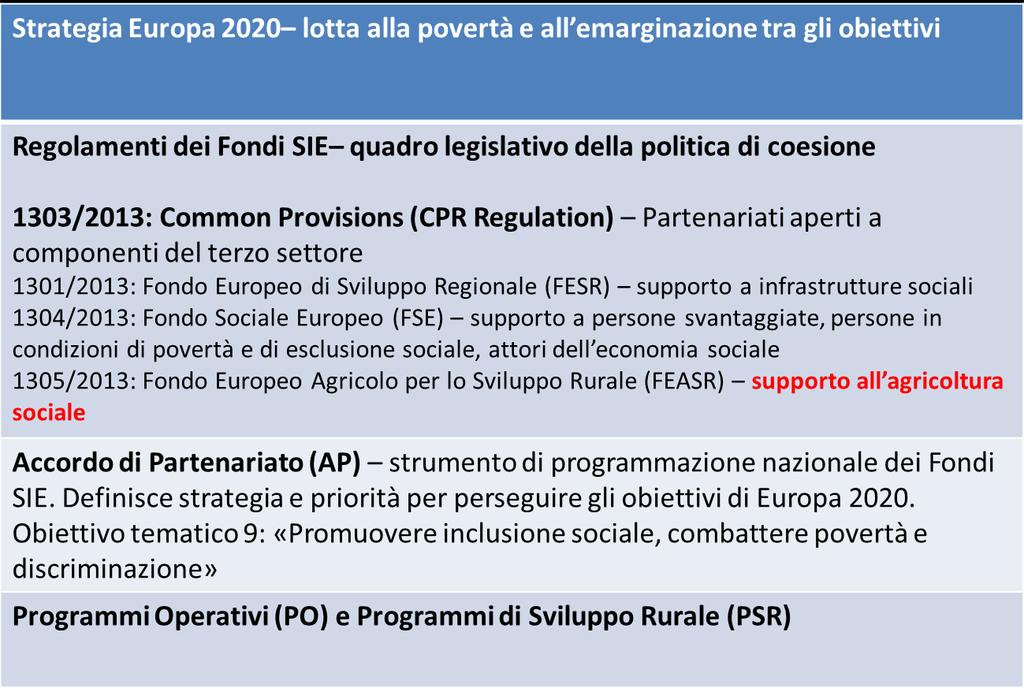 Strategia Europa 2020– lotta alla povertà e all'emarginazione tra gli obiettivi

Regolamenti dei Fondi SIE– quadro legislativo della politica di coesione

1303/2013: Common Provisions (CPR Regulation) – Partenariati aperti a componenti del terzo settore
1301/2013: Fondo Europeo di Sviluppo Regionale (FESR) – supporto a infrastrutture sociali
1304/2013: Fondo Sociale Europeo (FSE) – supporto a persone svantaggiate, persone in condizioni di povertà e di esclusione sociale, attori dell'economia sociale
1305/2013: Fondo Europeo Agricolo per lo Sviluppo Rurale (FEASR) – supporto all'agricoltura sociale

Accordo di Partenariato (AP) – strumento di programmazione nazionale dei Fondi SIE. Definisce strategia e priorità per perseguire gli obiettivi di Europa 2020. Obiettivo tematico 9: «Promuovere inclusione sociale, combattere povertà e discriminazione»

Programmi Operativi (PO) e Programmi di Sviluppo Rurale (PSR)